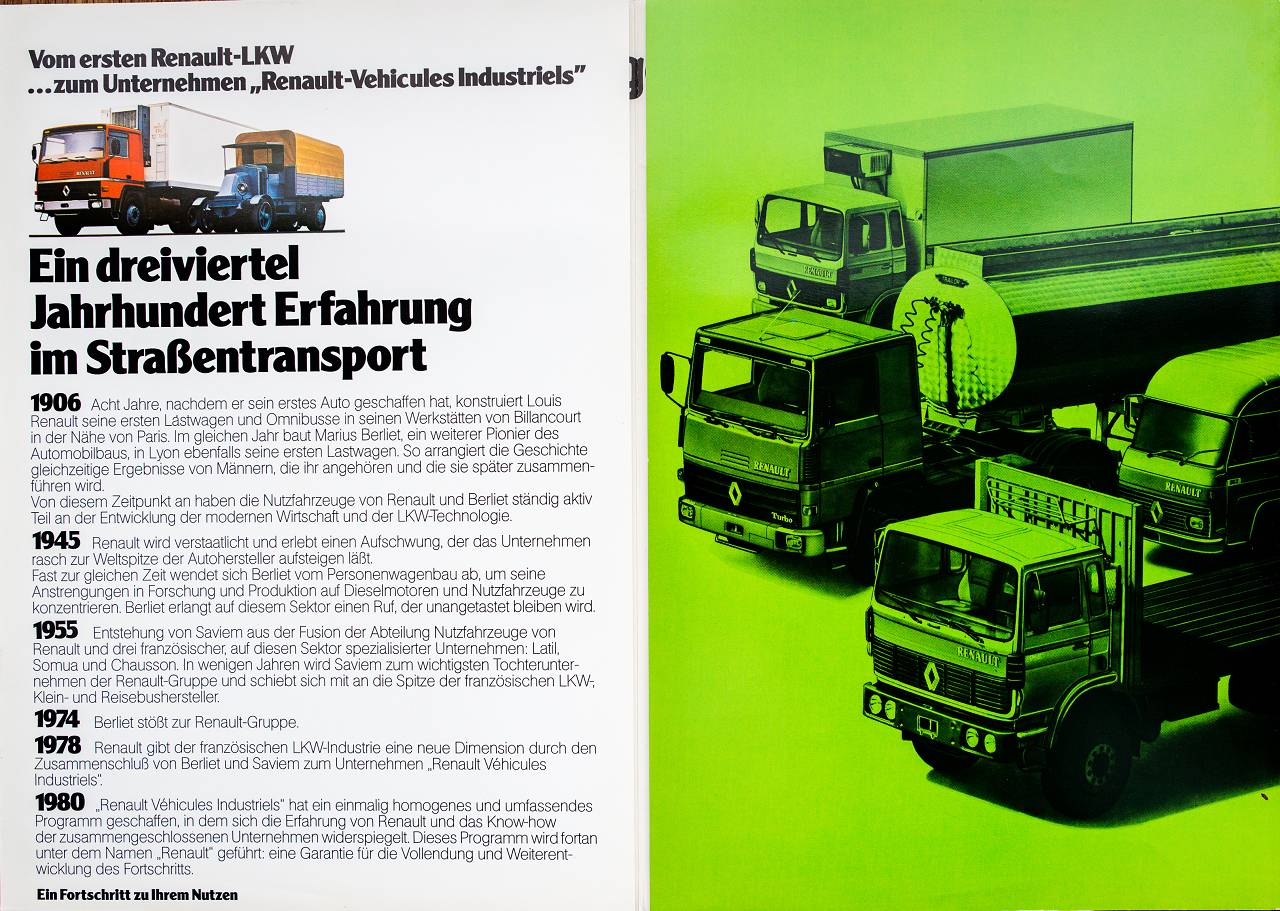 Vom ersten Renault-LKW
...zum Unternehmen „Renault-Vehicules Industriels"

Ein dreiviertel Jahrhundert Erfahrung im Straßentransport

1906 Acht Jahre, nachdem er sein erstes Auto geschaffen hat, konstruiert Louis Renault seine ersten Lastwagen und Omnibusse in seinen Werkstätten von Billancourt in der Nähe von Paris. Im gleichen Jahr baut Marius Berliet, ein weiterer Pionier des Automobilbaus, in Lyon ebenfalls seine ersten Lastwagen. So arrangiert die Geschichte gleichzeitige Ergebnisse von Männern, die ihr angehören und die sie später zusammenführen wird.
Von diesem Zeitpunkt an haben die Nutzfahrzeuge von Renault und Berliet ständig aktiv Teil an der Entwicklung der modernen Wirtschaft und der LKW-Technologie.

1945 Renault wird verstaatlicht und erlebt einen Aufschwung, der das Unternehmen rasch zur Weltspitze der Autohersteller aufsteigen läßt.
Fast zur gleichen Zeit wendet sich Berliet vom Personenwagenbau ab, um seine Anstrengungen in Forschung und Produktion auf Dieselmotoren und Nutzfahrzeuge zu konzentrieren. Berliet erlangt auf diesem Sektor einen Ruf, der unangetastet bleiben wird.

1955 Entstehung von Saviem aus der Fusion der Abteilung Nutzfahrzeuge von Renault und drei französischer, auf diesen Sektor spezialisierter Unternehmen: Latil, Somua und Chausson. In wenigen Jahren wird Saviem zum wichtigsten Tochterunternehmen der Renault-Gruppe und schiebt sich mit an die Spitze der französischen LKW-, Klein- und Reisebushersteller.

1974 Berliet stößt zur Renault-Gruppe.

1978 Renault gibt der französischen LKW-Industrie eine neue Dimension durch den Zusammenschluß von Berliet und Saviem zum Unternehmen „Renault Véhicules Industriels".

1980 „Renault Véhicules Industriels" hat ein einmalig homogenes und umfassendes Programm geschaffen, in dem sich die Erfahrung von Renault und das Know-how der zusammengeschlossenen Unternehmen widerspiegelt. Dieses Programm wird fortan unter dem Namen „Renault" geführt: eine Garantie für die Vollendung und Weiterentwicklung des Fortschritts.

Ein Fortschritt zu Ihrem Nutzen

RENAULT

RENAULT

Turbo

RENAULT

RENAULT